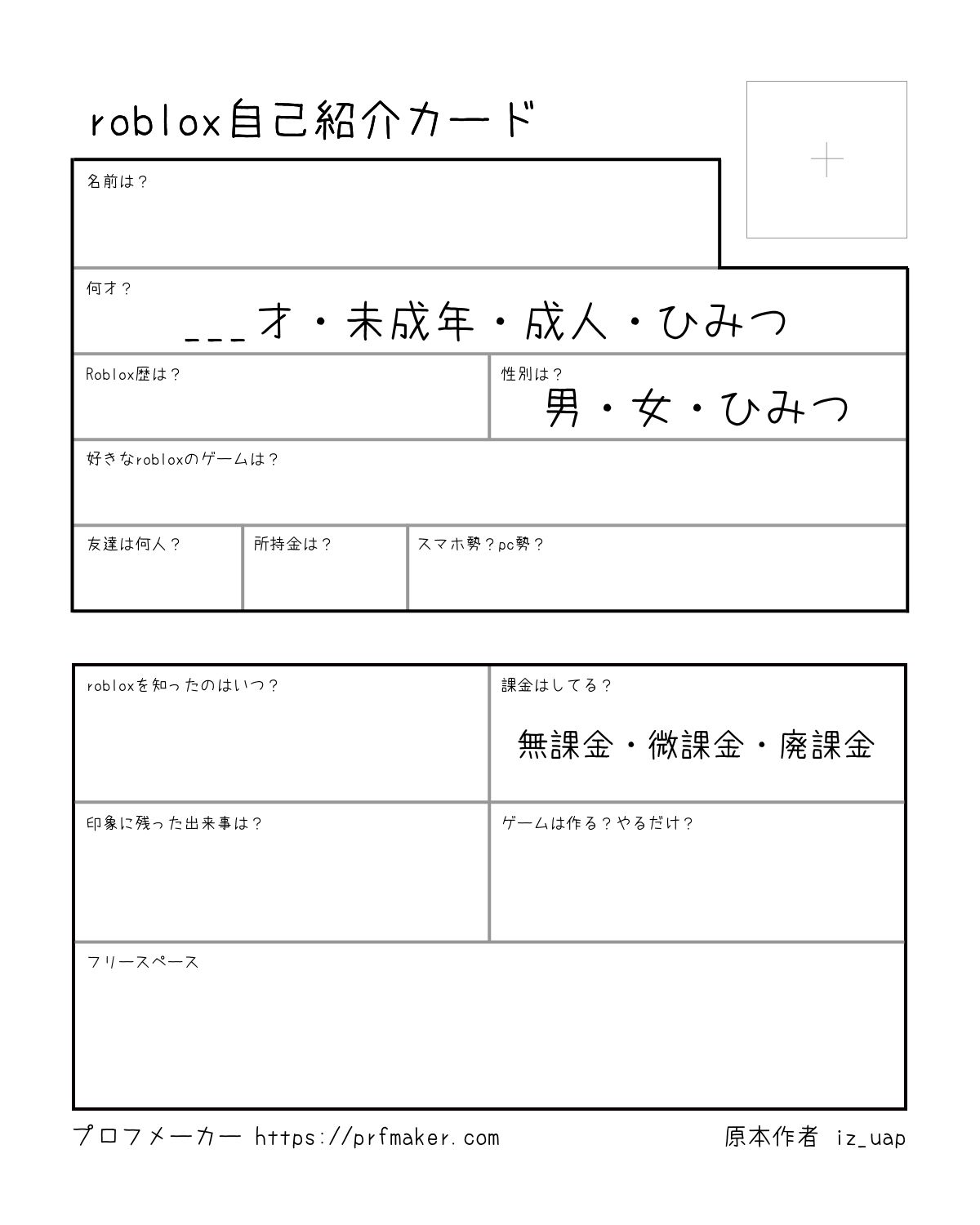 roblox自己紹介カード

名前は？

何才？
___才・未成年・成人・ひみつ

Roblox歴は？

性別は？
男・女・ひみつ

好きなrobloxのゲームは？

友達は何人？

所持金は？

スマホ勢？pc勢？

robloxを知ったのはいつ？

課金はしてる？
無課金・微課金・廃課金

印象に残った出来事は？

ゲームは作る？やるだけ？

フリースペース

プロフメーカー https://prfmaker.com

原本作者 iz_uap